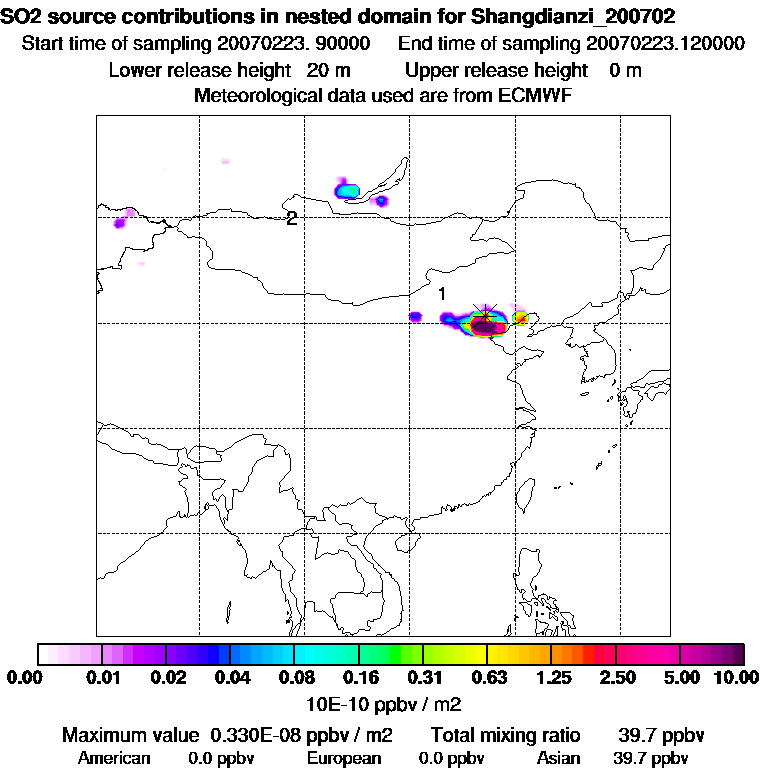 SO2 source contributions in nested domain for Shangdianzi_200702
Start time of sampling 20070223. 90000 End time of sampling 20070223.120000
Lower release height 20 m Upper release height 0 m
Meteorological data used are from ECMWF

2

1

0.00 0.01 0.02 0.04 0.08 0.16 0.31 0.63 1.25 2.50 5.00 10.00
10E-10 ppbv / m2

Maximum value 0.330E-08 ppbv / m2 Total mixing ratio 39.7 ppbv
American 0.0 ppbv European 0.0 ppbv Asian 39.7 ppbv